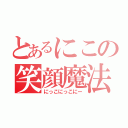 とあるにこの
笑顔魔法
にっこにっこにー